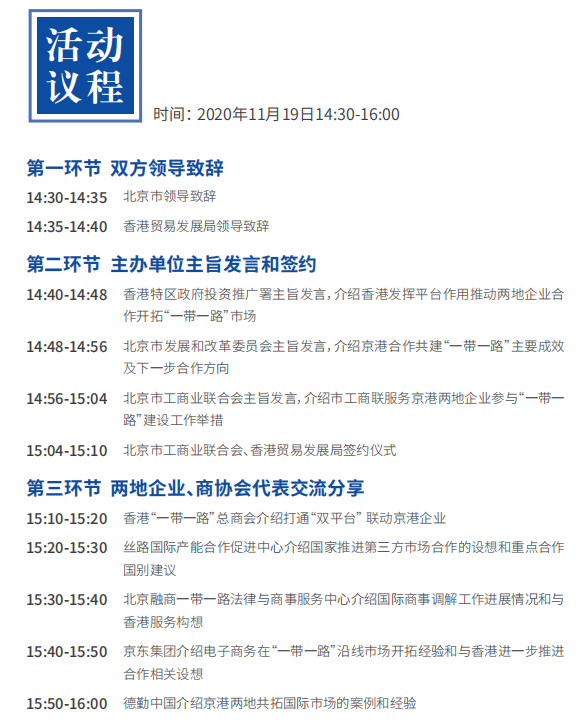 活动议程

时间：2020年11月19日14:30-16:00

第一环节 双方领导致辞

14:30-14:35 北京市领导致辞

14:35-14:40 香港贸易发展局领导致辞

第二环节 主办单位主旨发言和签约

14:40-14:48 香港特区政府投资推广署主旨发言，介绍香港发挥平台作用推动两地企业合作开拓“一带一路”市场

14:48-14:56 北京市发展和改革委员会主旨发言，介绍京港合作共建“一带一路”主要成效及下一步合作方向

14:56-15:04 北京市工商业联合会主旨发言，介绍市工商联服务京港两地企业参与“一带一路”建设工作举措

15:04-15:10 北京市工商业联合会、香港贸易发展局签约仪式

第三环节 两地企业、商协会代表交流分享

15:10-15:20 香港“一带一路”总商会介绍打通“双平台” 联动京港企业

15:20-15:30 丝路国际产能合作促进中心介绍国家推进第三方市场合作的设想和重点合作国别建议

15:30-15:40 北京融商一带一路法律与商事服务中心介绍国际商事调解工作进展情况和与香港服务构想

15:40-15:50 京东集团介绍电子商务在“一带一路”沿线市场开拓经验和与香港进一步推进合作相关设想

15:50-16:00 德勤中国介绍京港两地共拓国际市场的案例和经验